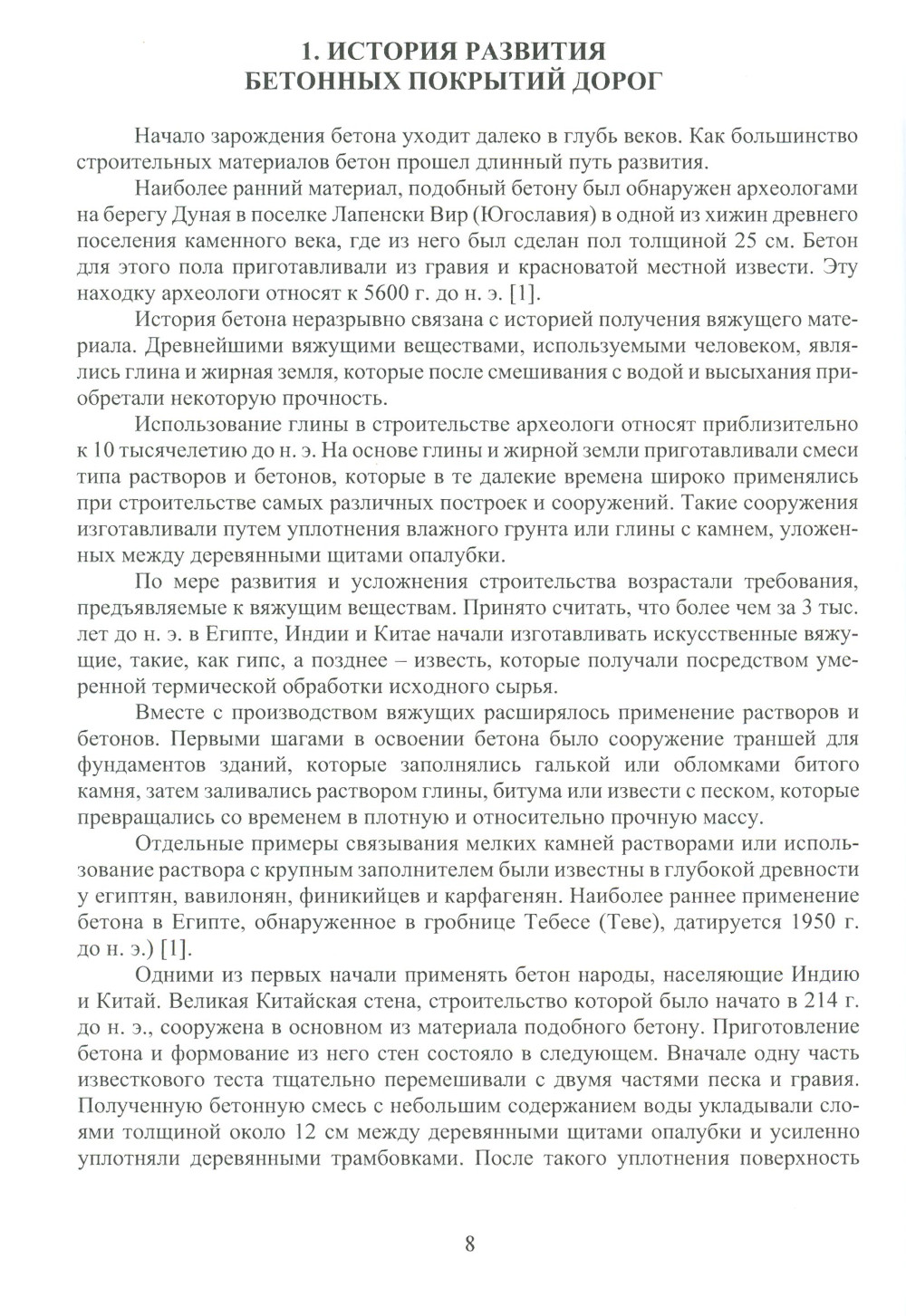 1. ИСТОРИЯ РАЗВИТИЯ БЕТОННЫХ ПОКРЫТИЙ ДОРОГ

Начало зарождения бетона уходит далеко в глубь веков. Как большинство строительных материалов бетон прошел длинный путь развития.

Наиболее ранний материал, подобный бетону был обнаружен археологами на берегу Дуная в поселке Лапенски Вир (Югославия) в одной из хижин древнего поселения каменного века, где из него был сделан пол толщиной 25 см. Бетон для этого пола приготавливали из гравия и красноватой местной извести. Эту находку археологи относят к 5600 г. до н. э. [1].

История бетона неразрывно связана с историей получения вяжущего материала. Древнейшими вяжущими веществами, используемыми человеком, являлись глина и жирная земля, которые после смешивания с водой и высыхания приобретали некоторую прочность.

Использование глины в строительстве археологи относят приблизительно к 10 тысячелетию до н. э. На основе глины и жирной земли приготавливали смеси типа растворов и бетонов, которые в те далекие времена широко применялись при строительстве самых различных построек и сооружений. Такие сооружения изготавливали путем уплотнения влажного грунта или глины с камнем, уложенных между деревянными щитами опалубки.

По мере развития и усложнения строительства возрастали требования, предъявляемые к вяжущим веществам. Принято считать, что более чем за 3 тыс. лет до н. э. в Египте, Индии и Китае начали изготавливать искусственные вяжущие, такие, как гипс, а позднее – известь, которые получали посредством умеренной термической обработки исходного сырья.

Вместе с производством вяжущих расширялось применение растворов и бетонов. Первыми шагами в освоении бетона было сооружение траншей для фундаментов зданий, которые заполнялись галькой или обломками битого камня, затем заливались раствором глины, битума или извести с песком, которые превращались со временем в плотную и относительно прочную массу.

Отдельные примеры связывания мелких камней растворами или использование раствора с крупным заполнителем были известны в глубокой древности у египтян, вавилонян, финикийцев и карфагенян. Наиболее раннее применение бетона в Египте, обнаруженное в гробнице Тебесе (Теве), датируется 1950 г. до н. э.) [1].

Одними из первых начали применять бетон народы, населяющие Индию и Китай. Великая Китайская стена, строительство которой было начато в 214 г. до н. э., сооружена в основном из материала подобного бетону. Приготовление бетона и формование из него стен состояло в следующем. Вначале одну часть известкового теста тщательно перемешивали с двумя частями песка и гравия. Полученную бетонную смесь с небольшим содержанием воды укладывали слоями толщиной около 12 см между деревянными щитами опалубки и усиленно уплотняли деревянными трамбовками. После такого уплотнения поверхность

8